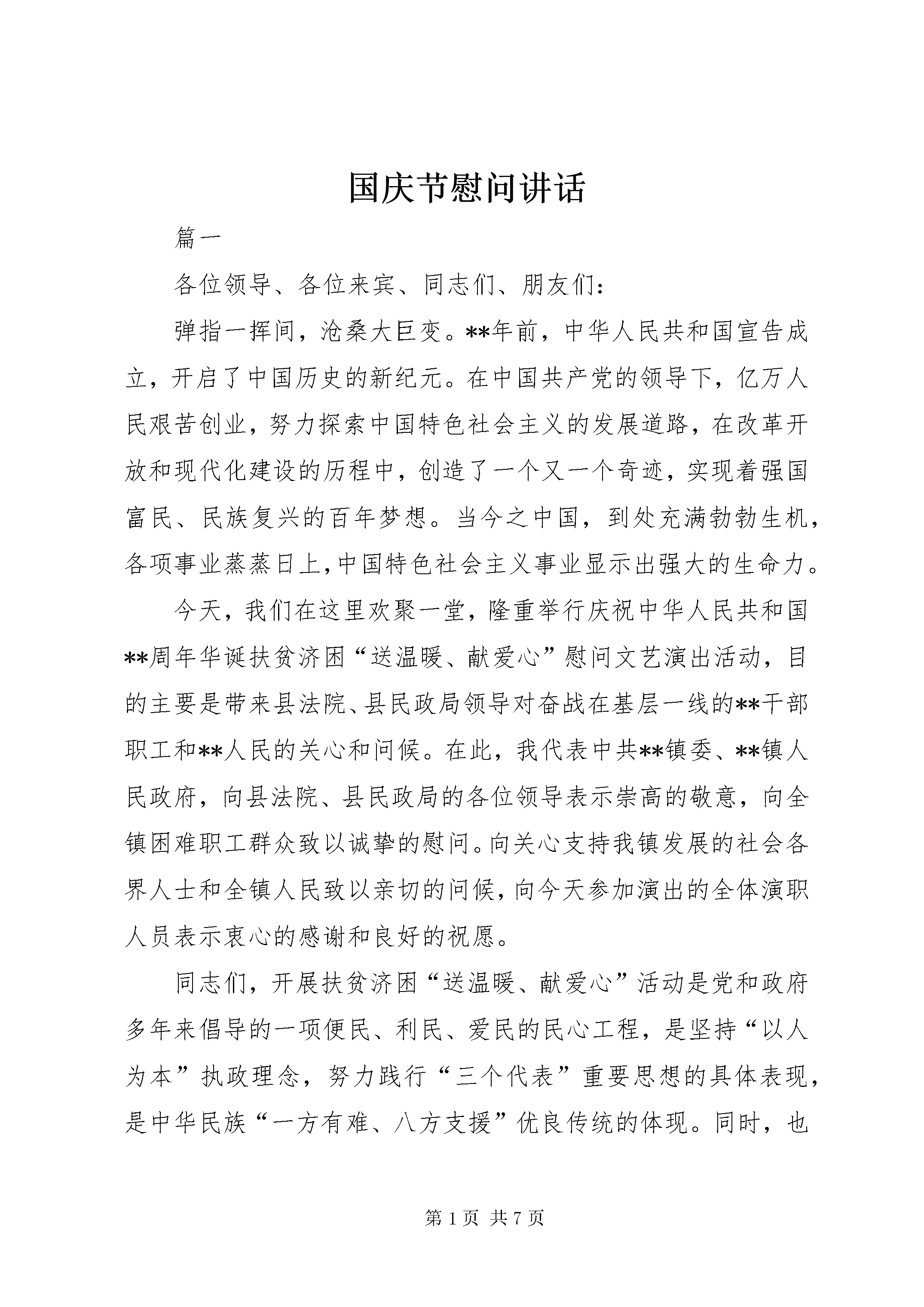 国庆节慰问讲话

篇一

各位领导、各位来宾、同志们、朋友们：

弹指一挥间，沧桑大巨变。**年前，中华人民共和国宣告成立，开启了中国历史的新纪元。在中国共产党的领导下，亿万人民艰苦创业，努力探索中国特色社会主义的发展道路，在改革开放和现代化建设的历程中，创造了一个又一个奇迹，实现着强国富民、民族复兴的百年梦想。当今之中国，到处充满勃勃生机，各项事业蒸蒸日上，中国特色社会主义事业显示出强大的生命力。

今天，我们在这里欢聚一堂，隆重举行庆祝中华人民共和国**周年华诞扶贫济困“送温暖、献爱心”慰问文艺演出活动，目的主要是带来县法院、县民政局领导对奋战在基层一线的**干部职工和**人民的关心和问候。在此，我代表中共**镇委、**镇人民政府，向县法院、县民政局的各位领导表示崇高的敬意，向全镇困难职工群众致以诚挚的慰问。向关心支持我镇发展的社会各界人士和全镇人民致以亲切的问候，向今天参加演出的全体演职人员表示衷心的感谢和良好的祝愿。

同志们，开展扶贫济困“送温暖、献爱心”活动是党和政府多年来倡导的一项便民、利民、爱民的民心工程，是坚持“以人为本”执政理念，努力践行“三个代表”重要思想的具体表现，是中华民族“一方有难、八方支援”优良传统的体现。同时，也

第 1 页 共 7 页